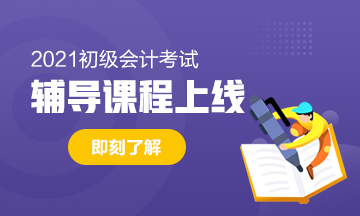 2021初级会计考试
辅导课程上线
即刻了解